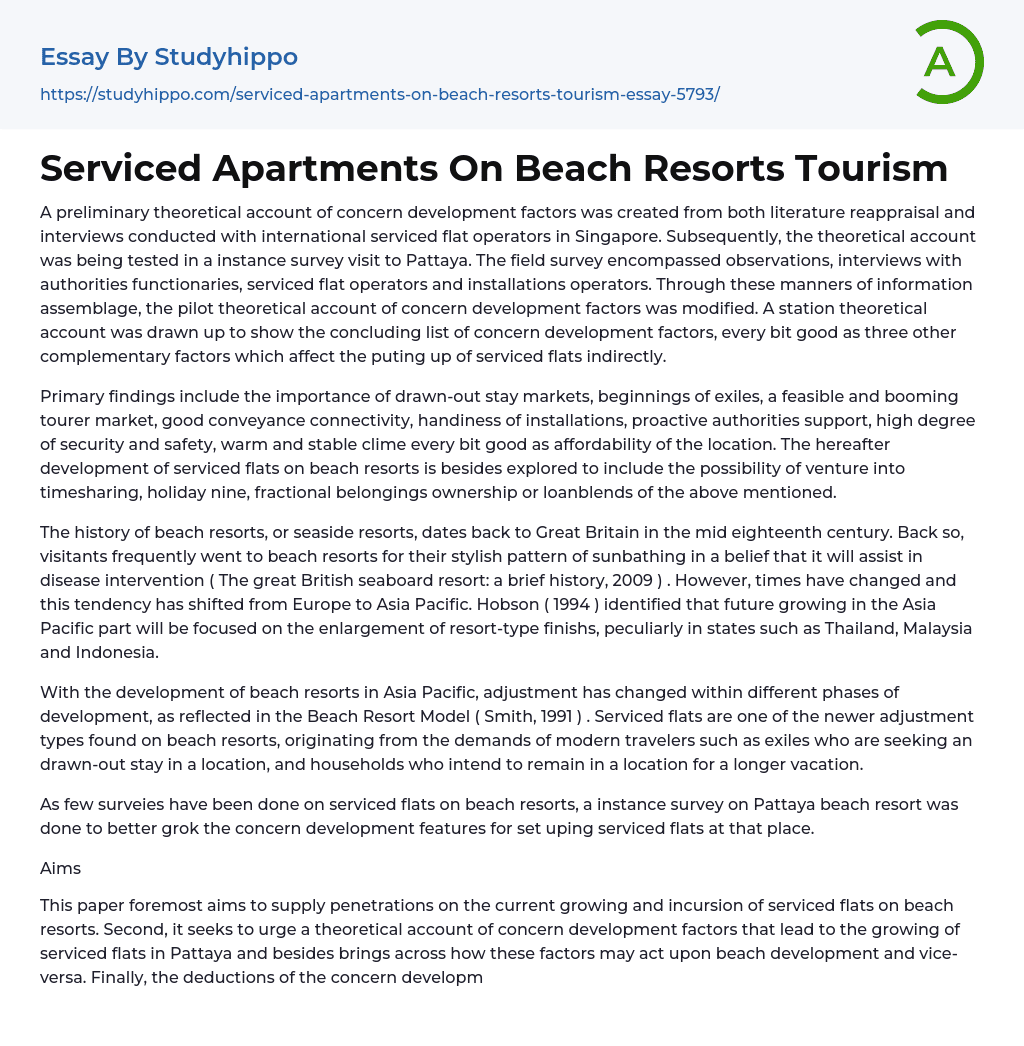 Essay By Studyhippo
https://studyhippo.com/serviced-apartments-on-beach-resorts-tourism-essay-5793/

A

Serviced Apartments On Beach Resorts Tourism

A preliminary theoretical account of concern development factors was created from both literature reappraisal and interviews conducted with international serviced flat operators in Singapore. Subsequently, the theoretical account was being tested in a instance survey visit to Pattaya. The field survey encompassed observations, interviews with authorities functionaries, serviced flat operators and installations operators. Through these manners of information assemblage, the pilot theoretical account of concern development factors was modified. A station theoretical account was drawn up to show the concluding list of concern development factors, every bit good as three other complementary factors which affect the puting up of serviced flats indirectly.

Primary findings include the importance of drawn-out stay markets, beginnings of exiles, a feasible and booming tourer market, good conveyance connectivity, handiness of installations, proactive authorities support, high degree of security and safety, warm and stable clime every bit good as affordability of the location. The hereafter development of serviced flats on beach resorts is besides explored to include the possibility of venture into timesharing, holiday nine, fractional belongings ownership or loanblends of the above mentioned.

The history of beach resorts, or seaside resorts, dates back to Great Britain in the mid eighteenth century. Back so, visitants frequently went to beach resorts for their stylish pattern of sunbathing in a belief that it will assist in disease intervention ( The great British seaboard resort: a brief history, 2009 ) . However, times have changed and this tendency has shifted from Europe to Asia Pacific. Hobson ( 1994 ) identified that future growing in the Asia Pacific part will be focused on the enlargement of resort-type finishs, peculiarly in states such as Thailand, Malaysia and Indonesia.

With the development of beach resorts in Asia Pacific, adjustment has changed within different phases of development, as reflected in the Beach Resort Model ( Smith, 1991 ) . Serviced flats are one of the newer adjustment types found on beach resorts, originating from the demands of modern travelers such as exiles who are seeking an drawn-out stay in a location, and households who intend to remain in a location for a longer vacation.

As few surveies have been done on serviced flats on beach resorts, a instance survey on Pattaya beach resort was done to better grok the concern development features for set uping serviced flats at that place.

Aims

This paper foremost aims to supply penetrations on the current growing and incursion of serviced flats on beach resorts. Second, it seeks to urge a theoretical account of concern development factors that lead to the growing of serviced flats in Pattaya and besides brings across how these factors may act upon beach development and vice-versa. Finally, the deductions of the concern developm